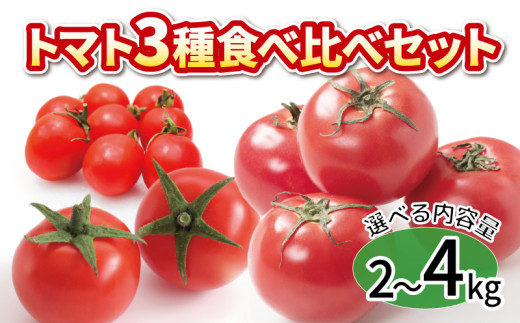 トマト3種食べ比べセット

選べる内容量
2~4kg